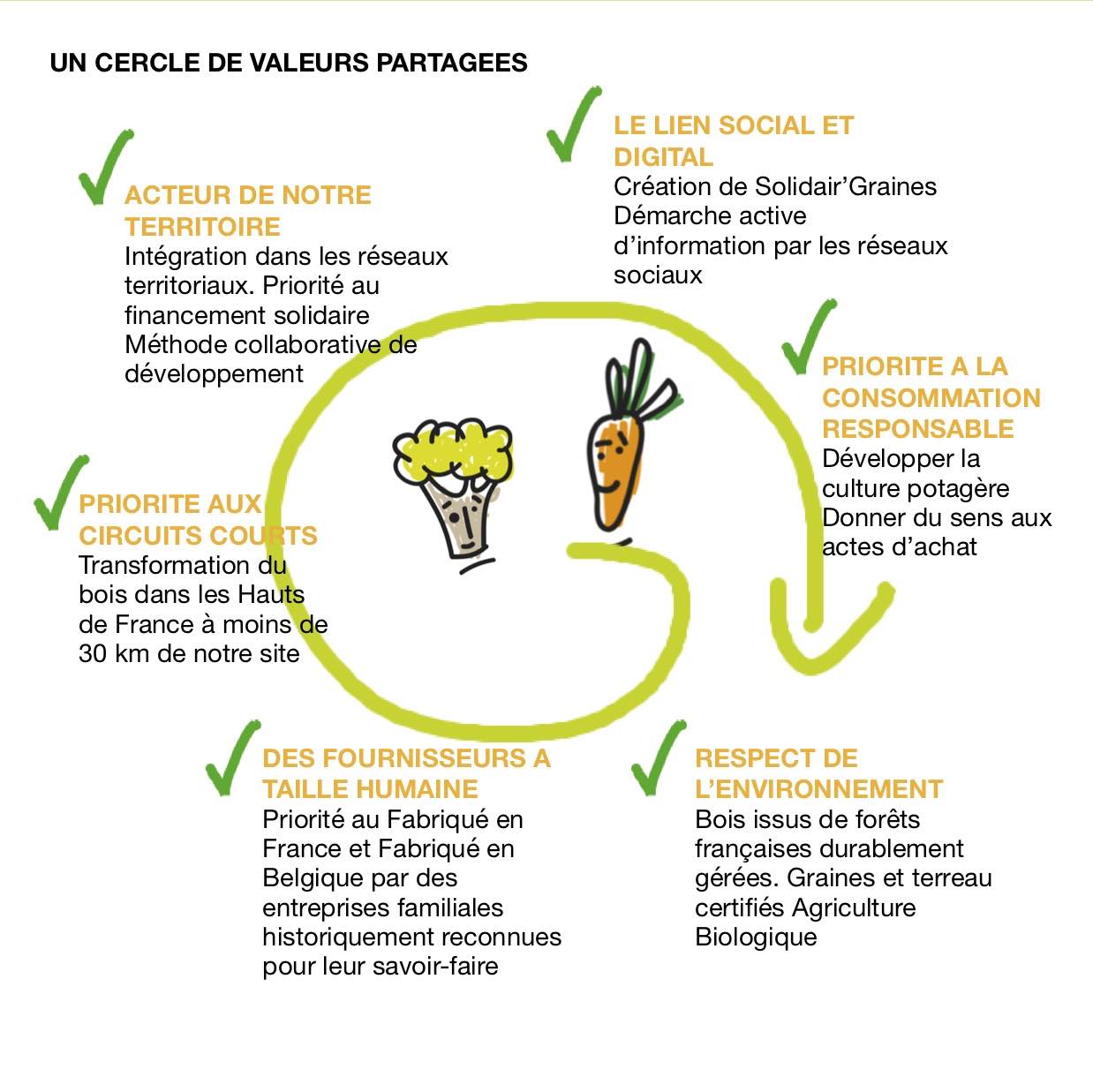 UN CERCLE DE VALEURS PARTAGEES

ACTEUR DE NOTRE TERRITOIRE
Intégration dans les réseaux territoriaux. Priorité au financement solidaire
Méthode collaborative de développement

LE LIEN SOCIAL ET DIGITAL
Création de Solidair'Graines
Démarche active d'information par les réseaux sociaux

PRIORITE A LA CONSOMMATION RESPONSABLE
Développer la culture potagère
Donner du sens aux actes d'achat

PRIORITE AUX CIRCUITS COURTS
Transformation du bois dans les Hauts de France à moins de 30 km de notre site

DES FOURNISSEURS A TAILLE HUMAINE
Priorité au Fabriqué en France et Fabriqué en Belgique par des entreprises familiales historiquement reconnues pour leur savoir-faire

RESPECT DE L'ENVIRONNEMENT
Bois issus de forêts françaises durablement gérées. Graines et terreau certifiés Agriculture Biologique